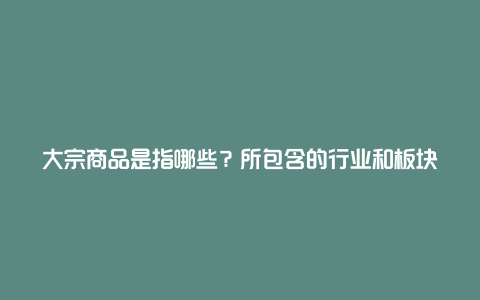 大宗商品是指哪些？所包含的行业和板块